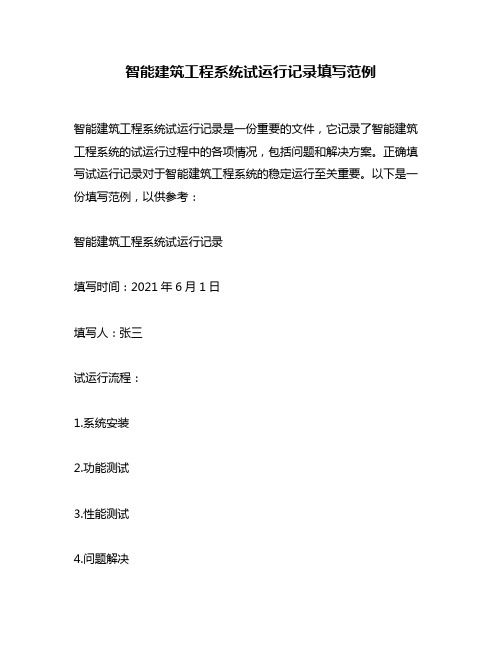 智能建筑工程系统试运行记录填写范例

智能建筑工程系统试运行记录是一份重要的文件，它记录了智能建筑工程系统的试运行过程中的各项情况，包括问题和解决方案。正确填写试运行记录对于智能建筑工程系统的稳定运行至关重要。以下是一份填写范例，以供参考：

智能建筑工程系统试运行记录

填写时间：2021 年 6 月 1 日

填写人：张三

试运行流程：

1.系统安装

2.功能测试

3.性能测试

4.问题解决